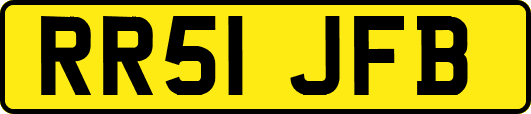 RR51 JFB